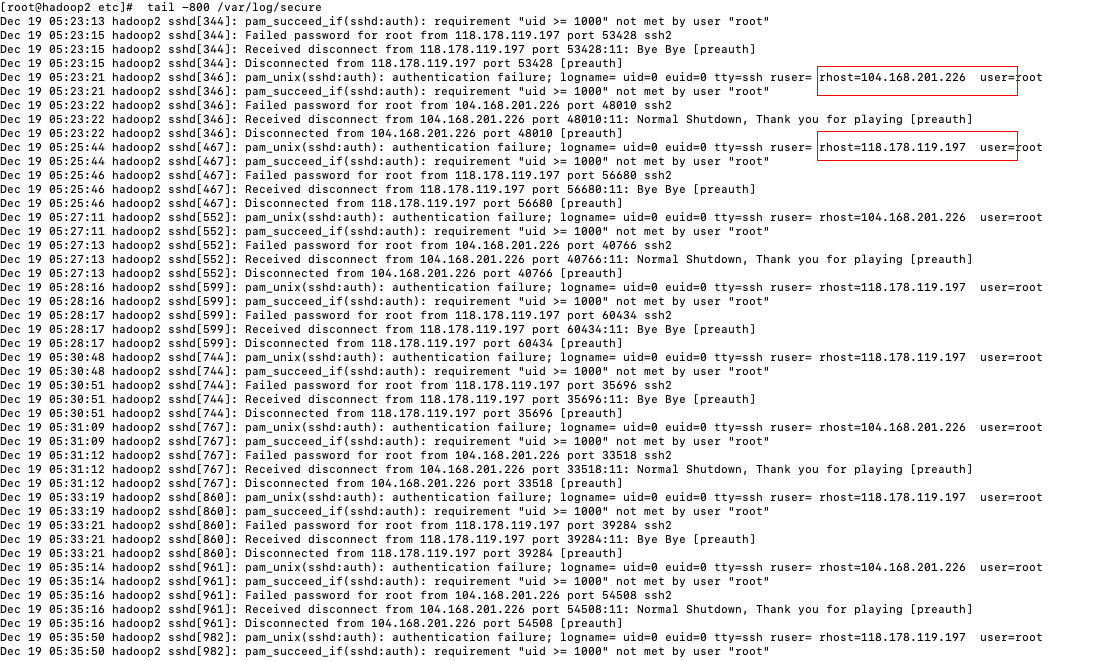 [root@hadoop2 etc]#  tail -800 /var/log/secure
Dec 19 05:23:13 hadoop2 sshd[344]: pam_succeed_if(sshd:auth): requirement "uid >= 1000" not met by user "root"
Dec 19 05:23:15 hadoop2 sshd[344]: Failed password for root from 118.178.119.197 port 53428 ssh2
Dec 19 05:23:15 hadoop2 sshd[344]: Received disconnect from 118.178.119.197 port 53428:11: Bye Bye [preauth]
Dec 19 05:23:15 hadoop2 sshd[344]: Disconnected from 118.178.119.197 port 53428 [preauth]
Dec 19 05:23:21 hadoop2 sshd[346]: pam_unix(sshd:auth): authentication failure; logname= uid=0 euid=0 tty=ssh ruser= rhost=104.168.201.226  user=root
Dec 19 05:23:21 hadoop2 sshd[346]: pam_succeed_if(sshd:auth): requirement "uid >= 1000" not met by user "root"
Dec 19 05:23:22 hadoop2 sshd[346]: Failed password for root from 104.168.201.226 port 48010 ssh2
Dec 19 05:23:22 hadoop2 sshd[346]: Received disconnect from 104.168.201.226 port 48010:11: Normal Shutdown, Thank you for playing [preauth]
Dec 19 05:23:22 hadoop2 sshd[346]: Disconnected from 104.168.201.226 port 48010 [preauth]
Dec 19 05:25:44 hadoop2 sshd[467]: pam_unix(sshd:auth): authentication failure; logname= uid=0 euid=0 tty=ssh ruser= rhost=118.178.119.197  user=root
Dec 19 05:25:44 hadoop2 sshd[467]: pam_succeed_if(sshd:auth): requirement "uid >= 1000" not met by user "root"
Dec 19 05:25:46 hadoop2 sshd[467]: Failed password for root from 118.178.119.197 port 56680 ssh2
Dec 19 05:25:46 hadoop2 sshd[467]: Received disconnect from 118.178.119.197 port 56680:11: Bye Bye [preauth]
Dec 19 05:25:46 hadoop2 sshd[467]: Disconnected from 118.178.119.197 port 56680 [preauth]
Dec 19 05:27:11 hadoop2 sshd[552]: pam_unix(sshd:auth): authentication failure; logname= uid=0 euid=0 tty=ssh ruser= rhost=104.168.201.226  user=root
Dec 19 05:27:11 hadoop2 sshd[552]: pam_succeed_if(sshd:auth): requirement "uid >= 1000" not met by user "root"
Dec 19 05:27:13 hadoop2 sshd[552]: Failed password for root from 104.168.201.226 port 40766 ssh2
Dec 19 05:27:13 hadoop2 sshd[552]: Received disconnect from 104.168.201.226 port 40766:11: Normal Shutdown, Thank you for playing [preauth]
Dec 19 05:27:13 hadoop2 sshd[552]: Disconnected from 104.168.201.226 port 40766 [preauth]
Dec 19 05:28:16 hadoop2 sshd[599]: pam_unix(sshd:auth): authentication failure; logname= uid=0 euid=0 tty=ssh ruser= rhost=118.178.119.197  user=root
Dec 19 05:28:16 hadoop2 sshd[599]: pam_succeed_if(sshd:auth): requirement "uid >= 1000" not met by user "root"
Dec 19 05:28:17 hadoop2 sshd[599]: Failed password for root from 118.178.119.197 port 60434 ssh2
Dec 19 05:28:17 hadoop2 sshd[599]: Received disconnect from 118.178.119.197 port 60434:11: Bye Bye [preauth]
Dec 19 05:28:17 hadoop2 sshd[599]: Disconnected from 118.178.119.197 port 60434 [preauth]
Dec 19 05:30:48 hadoop2 sshd[744]: pam_unix(sshd:auth): authentication failure; logname= uid=0 euid=0 tty=ssh ruser= rhost=118.178.119.197  user=root
Dec 19 05:30:48 hadoop2 sshd[744]: pam_succeed_if(sshd:auth): requirement "uid >= 1000" not met by user "root"
Dec 19 05:30:51 hadoop2 sshd[744]: Failed password for root from 118.178.119.197 port 35696 ssh2
Dec 19 05:30:51 hadoop2 sshd[744]: Received disconnect from 118.178.119.197 port 35696:11: Bye Bye [preauth]
Dec 19 05:30:51 hadoop2 sshd[744]: Disconnected from 118.178.119.197 port 35696 [preauth]
Dec 19 05:31:09 hadoop2 sshd[767]: pam_unix(sshd:auth): authentication failure; logname= uid=0 euid=0 tty=ssh ruser= rhost=104.168.201.226  user=root
Dec 19 05:31:09 hadoop2 sshd[767]: pam_succeed_if(sshd:auth): requirement "uid >= 1000" not met by user "root"
Dec 19 05:31:12 hadoop2 sshd[767]: Failed password for root from 104.168.201.226 port 33518 ssh2
Dec 19 05:31:12 hadoop2 sshd[767]: Received disconnect from 104.168.201.226 port 33518:11: Normal Shutdown, Thank you for playing [preauth]
Dec 19 05:31:12 hadoop2 sshd[767]: Disconnected from 104.168.201.226 port 33518 [preauth]
Dec 19 05:33:19 hadoop2 sshd[860]: pam_unix(sshd:auth): authentication failure; logname= uid=0 euid=0 tty=ssh ruser= rhost=118.178.119.197  user=root
Dec 19 05:33:19 hadoop2 sshd[860]: pam_succeed_if(sshd:auth): requirement "uid >= 1000" not met by user "root"
Dec 19 05:33:21 hadoop2 sshd[860]: Failed password for root from 118.178.119.197 port 39284 ssh2
Dec 19 05:33:21 hadoop2 sshd[860]: Received disconnect from 118.178.119.197 port 39284:11: Bye Bye [preauth]
Dec 19 05:33:21 hadoop2 sshd[860]: Disconnected from 118.178.119.197 port 39284 [preauth]
Dec 19 05:35:14 hadoop2 sshd[961]: pam_unix(sshd:auth): authentication failure; logname= uid=0 euid=0 tty=ssh ruser= rhost=104.168.201.226  user=root
Dec 19 05:35:14 hadoop2 sshd[961]: pam_succeed_if(sshd:auth): requirement "uid >= 1000" not met by user "root"
Dec 19 05:35:16 hadoop2 sshd[961]: Failed password for root from 104.168.201.226 port 54508 ssh2
Dec 19 05:35:16 hadoop2 sshd[961]: Received disconnect from 104.168.201.226 port 54508:11: Normal Shutdown, Thank you for playing [preauth]
Dec 19 05:35:16 hadoop2 sshd[961]: Disconnected from 104.168.201.226 port 54508 [preauth]
Dec 19 05:35:50 hadoop2 sshd[982]: pam_unix(sshd:auth): authentication failure; logname= uid=0 euid=0 tty=ssh ruser= rhost=118.178.119.197  user=root
Dec 19 05:35:50 hadoop2 sshd[982]: pam_succeed_if(sshd:auth): requirement "uid >= 1000" not met by user "root"